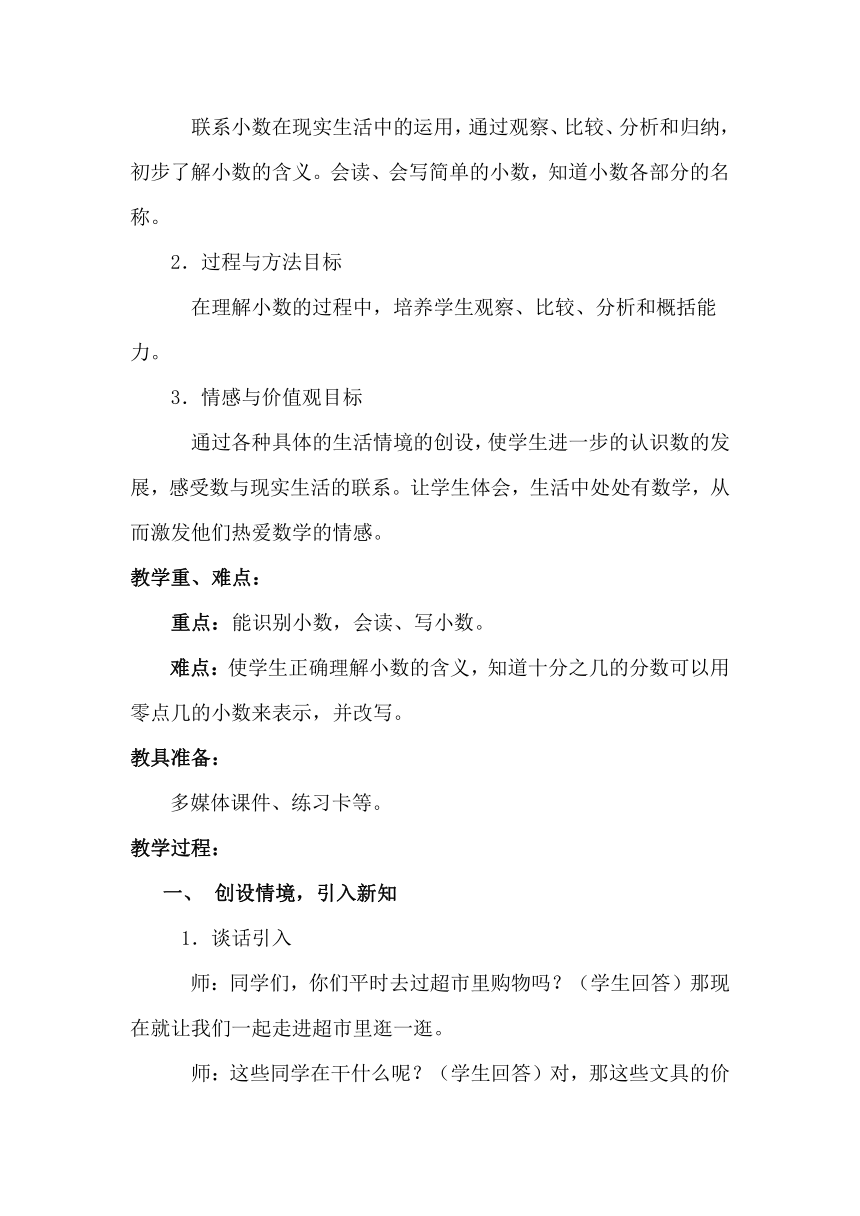 联系小数在现实生活中的运用，通过观察、比较、分析和归纳，初步了解小数的含义。会读、会写简单的小数，知道小数各部分的名称。

2．过程与方法目标

在理解小数的过程中，培养学生观察、比较、分析和概括能力。

3．情感与价值观目标

通过各种具体的生活情境的创设，使学生进一步的认识数的发展，感受数与现实生活的联系。让学生体会，生活中处处有数学，从而激发他们热爱数学的情感。

教学重、难点：

重点：能识别小数，会读、写小数。

难点：使学生正确理解小数的含义，知道十分之几的分数可以用零点几的小数来表示，并改写。

教具准备：

多媒体课件、练习卡等。

教学过程：

一、 创设情境，引入新知

1．谈话引入

师：同学们，你们平时去过超市里购物吗？（学生回答）那现在就让我们一起走进超市里逛一逛。

师：这些同学在干什么呢？（学生回答）对，那这些文具的价